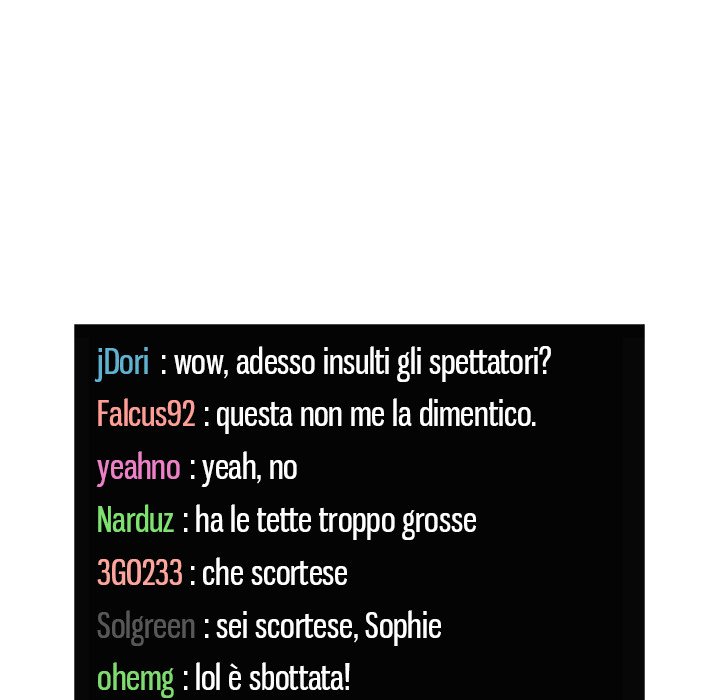 jDori : wow, adesso insulti gli spettatori?
Falcus92 : questa non me la dimentico.
yeahno : yeah, no
Narduz : ha le tette troppo grosse
3GO233 : che scortese
Solgreen : sei scortese, Sophie
ohemg : lol è sbottata!